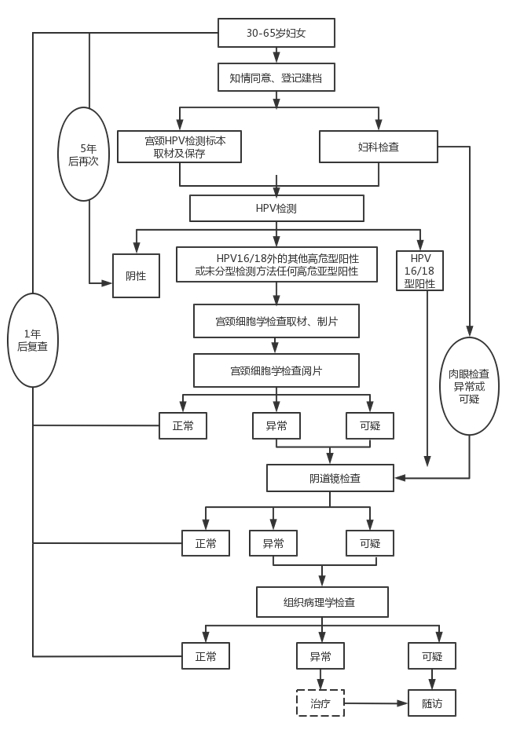 30-65岁妇女

知情同意、登记建档

5年后再次

宫颈HPV检测标本取材及保存

妇科检查

HPV检测

阴性

HPV16/18外的其他高危型阳性或未分型检测方法任何高危亚型阳性

HPV 16/18型阳性

宫颈细胞学检查取材、制片

1年后复查

宫颈细胞学检查阅片

肉眼检查异常或可疑

正常

异常

可疑

阴道镜检查

正常

异常

可疑

组织病理学检查

正常

异常

可疑

治疗

随访